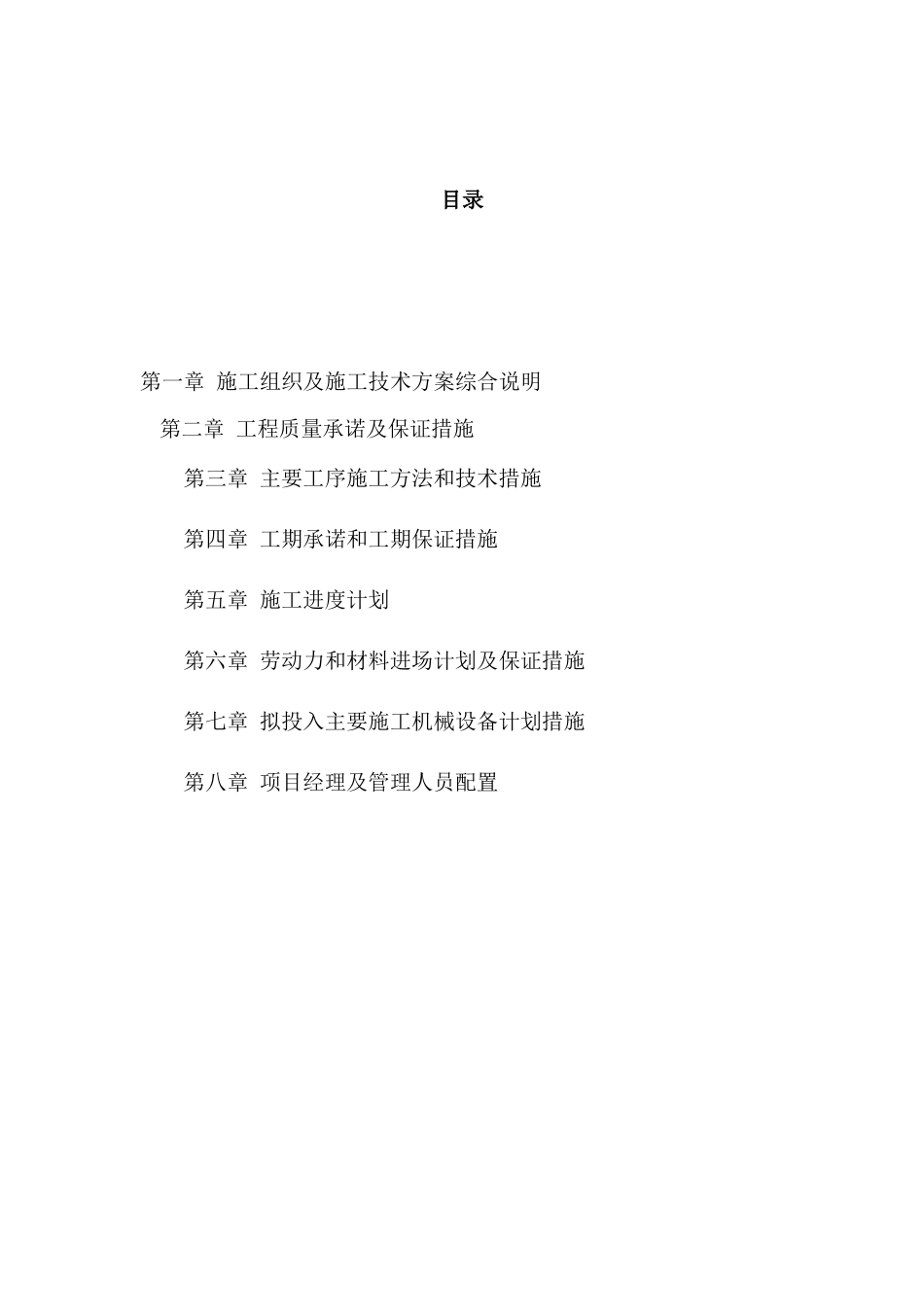 目录

第一章 施工组织及施工技术方案综合说明

第二章 工程质量承诺及保证措施

第三章 主要工序施工方法和技术措施

第四章 工期承诺和工期保证措施

第五章 施工进度计划

第六章 劳动力和材料进场计划及保证措施

第七章 拟投入主要施工机械设备计划措施

第八章 项目经理及管理人员配置